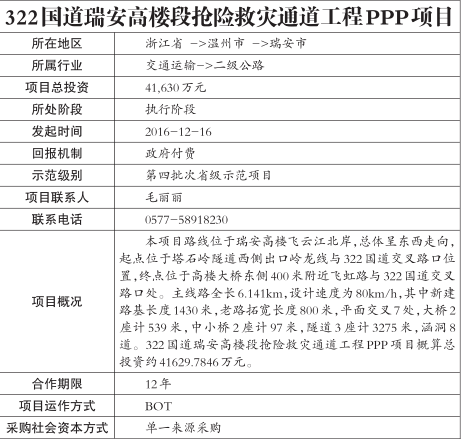 322国道瑞安高楼段抢险救灾通道工程PPP项目

| | |
|---|---|
| 所在地区 | 浙江省 ->温州市 ->瑞安市 |
| 所属行业 | 交通运输->二级公路 |
| 项目总投资 | 41,630万元 |
| 所处阶段 | 执行阶段 |
| 发起时间 | 2016-12-16 |
| 回报机制 | 政府付费 |
| 示范级别 | 第四批次省级示范项目 |
| 项目联系人 | 毛丽丽 |
| 联系电话 | 0577-58918230 |
| 项目概况 | 本项目路线位于瑞安高楼飞云江北岸，总体呈东西走向，起点位于塔石岭隧道西侧出口岭龙线与322国道交叉路口位置，终点位于高楼大桥东侧400米附近飞虹路与322国道交叉路口处。主线路全长6.141km，设计速度为80km/h，其中新建路基长度1430米，老路拓宽长度800米，平面交叉7处，大桥2座计539米，中小桥2座计97米，隧道3座计3275米，涵洞8道。322国道瑞安高楼段抢险救灾通道工程PPP项目概算总投资约41629.7846万元。 |
| 合作期限 | 12年 |
| 项目运作方式 | BOT |
| 采购社会资本方式 | 单一来源采购 |